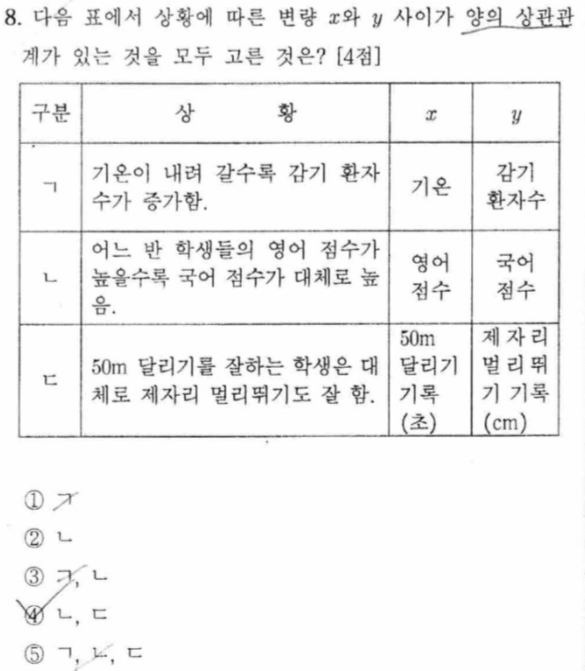 8. 다음 표에서 상황에 따른 변량 $x$와 $y$ 사이가 양의 상관관계가 있는 것을 모두 고른 것은? [4점]

| 구분 | 상 황 | $x$ | $y$ |
|---|---|---|---|
| ㄱ | 기온이 내려 갈수록 감기 환자 수가 증가함. | 기온 | 감기 환자수 |
| ㄴ | 어느 반 학생들의 영어 점수가 높을수록 국어 점수가 대체로 높음. | 영어 점수 | 국어 점수 |
| ㄷ | 50m 달리기를 잘하는 학생은 대체로 제자리 멀리뛰기도 잘 함. | 50m 달리기 기록 (초) | 제자리 멀리뛰기 기록 (cm) |

① ㄱ
② ㄴ
③ ㄱ, ㄴ
④ ㄴ, ㄷ
⑤ ㄱ, ㄴ, ㄷ